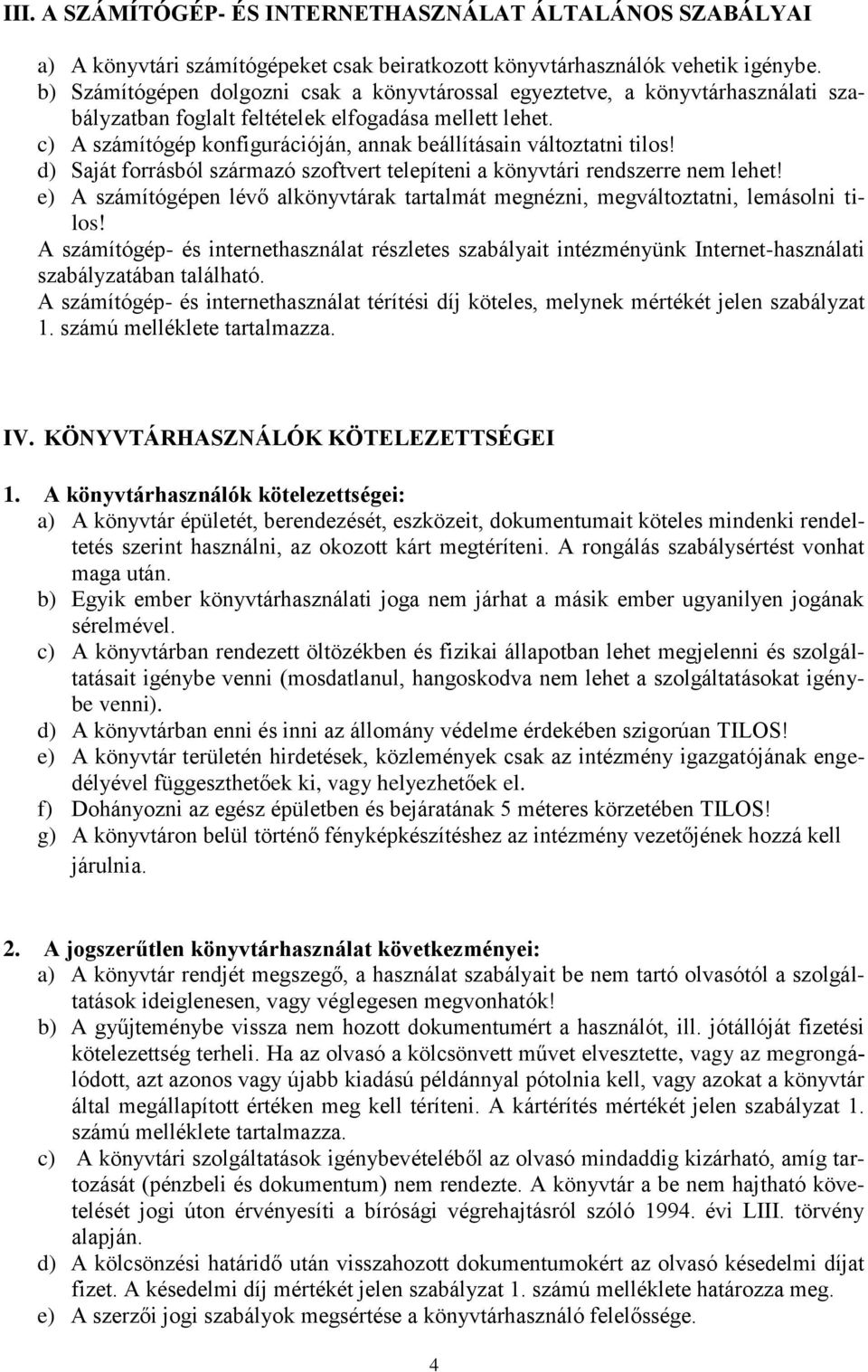 III. A SZÁMÍTÓGÉP- ÉS INTERNETHASZNÁLAT ÁLTALÁNOS SZABÁLYAI

a) A könyvtári számítógépeket csak beiratkozott könyvtárhasználók vehetik igénybe.
b) Számítógépen dolgozni csak a könyvtárossal egyeztetve, a könyvtárhasználati szabályzatban foglalt feltételek elfogadása mellett lehet.
c) A számítógép konfigurációján, annak beállításain változtatni tilos!
d) Saját forrásból származó szoftvert telepíteni a könyvtári rendszerre nem lehet!
e) A számítógépen lévő alkönyvtárak tartalmát megnézni, megváltoztatni, lemásolni tilos!

A számítógép- és internethasználat részletes szabályait intézményünk Internet-használati szabályzatában található.
A számítógép- és internethasználat térítési díj köteles, melynek mértékét jelen szabályzat 1. számú melléklete tartalmazza.

IV. KÖNYVTÁRHASZNÁLÓK KÖTELEZETTSÉGEI

1. A könyvtárhasználók kötelezettségei:
a) A könyvtár épületét, berendezését, eszközeit, dokumentumait köteles mindenki rendeltetés szerint használni, az okozott kárt megtéríteni. A rongálás szabálysértést vonhat maga után.
b) Egyik ember könyvtárhasználati joga nem járhat a másik ember ugyanilyen jogának sérelmével.
c) A könyvtárban rendezett öltözékben és fizikai állapotban lehet megjelenni és szolgáltatásait igénybe venni (mosdatlanul, hangoskodva nem lehet a szolgáltatásokat igénybe venni).
d) A könyvtárban enni és inni az állomány védelme érdekében szigorúan TILOS!
e) A könyvtár területén hirdetések, közlemények csak az intézmény igazgatójának engedélyével függeszthetőek ki, vagy helyezhetőek el.
f) Dohányozni az egész épületben és bejáratának 5 méteres körzetében TILOS!
g) A könyvtáron belül történő fényképkészítéshez az intézmény vezetőjének hozzá kell járulnia.

2. A jogszerűtlen könyvtárhasználat következményei:
a) A könyvtár rendjét megszegő, a használat szabályait be nem tartó olvasótól a szolgáltatások ideiglenesen, vagy véglegesen megvonhatók!
b) A gyűjteménybe vissza nem hozott dokumentumért a használót, ill. jótállóját fizetési kötelezettség terheli. Ha az olvasó a kölcsönvett művet elvesztette, vagy az megrongálódott, azt azonos vagy újabb kiadású példánnyal pótolnia kell, vagy azokat a könyvtár által megállapított értéken meg kell téríteni. A kártérítés mértékét jelen szabályzat 1. számú melléklete tartalmazza.
c) A könyvtári szolgáltatások igénybevételéből az olvasó mindaddig kizárható, amíg tartozását (pénzbeli és dokumentum) nem rendezte. A könyvtár a be nem hajtható követelését jogi úton érvényesíti a bírósági végrehajtásról szóló 1994. évi LIII. törvény alapján.
d) A kölcsönzési határidő után visszahozott dokumentumokért az olvasó késedelmi díjat fizet. A késedelmi díj mértékét jelen szabályzat 1. számú melléklete határozza meg.
e) A szerzői jogi szabályok megsértése a könyvtárhasználó felelőssége.

4